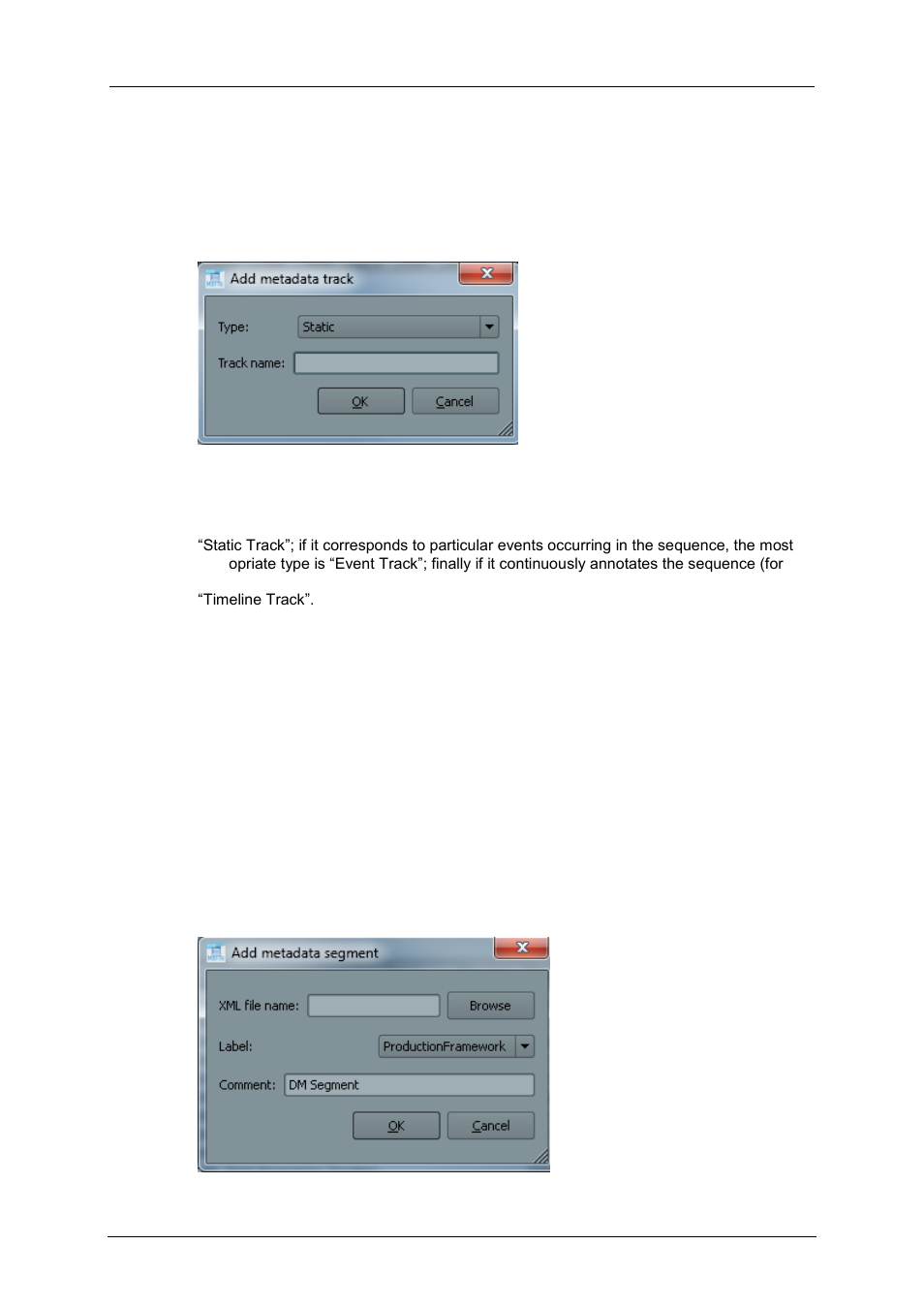 Add metadata track

Type: Static

Track name:

OK Cancel

“Static Track”; if it corresponds to particular events occurring in the sequence, the most opriate type is “Event Track”; finally if it continuously annotates the sequence (for

“Timeline Track”.

Add metadata segment

XML file name: Browse

Label: ProductionFramework

Comment: DM Segment

OK Cancel